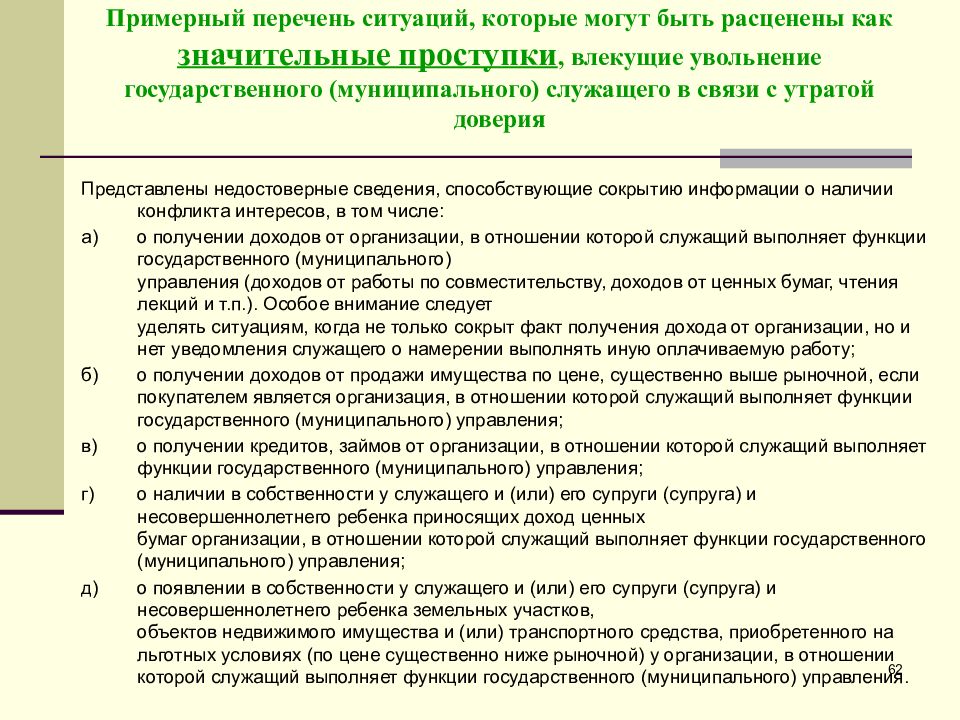 Примерный перечень ситуаций, которые могут быть расценены как значительные проступки, влекущие увольнение государственного (муниципального) служащего в связи с утратой доверия

Представлены недостоверные сведения, способствующие сокрытию информации о наличии конфликта интересов, в том числе:

а) о получении доходов от организации, в отношении которой служащий выполняет функции государственного (муниципального) управления (доходов от работы по совместительству, доходов от ценных бумаг, чтения лекций и т.п.). Особое внимание следует уделять ситуациям, когда не только сокрыт факт получения дохода от организации, но и нет уведомления служащего о намерении выполнять иную оплачиваемую работу;

б) о получении доходов от продажи имущества по цене, существенно выше рыночной, если покупателем является организация, в отношении которой служащий выполняет функции государственного (муниципального) управления;

в) о получении кредитов, займов от организации, в отношении которой служащий выполняет функции государственного (муниципального) управления;

г) о наличии в собственности у служащего и (или) его супруги (супруга) и несовершеннолетнего ребенка приносящих доход ценных бумаг организации, в отношении которой служащий выполняет функции государственного (муниципального) управления;

д) о появлении в собственности у служащего и (или) его супруги (супруга) и несовершеннолетнего ребенка земельных участков, объектов недвижимого имущества и (или) транспортного средства, приобретенного на льготных условиях (по цене существенно ниже рыночной) у организации, в отношении которой служащий выполняет функции государственного (муниципального) управления.

62